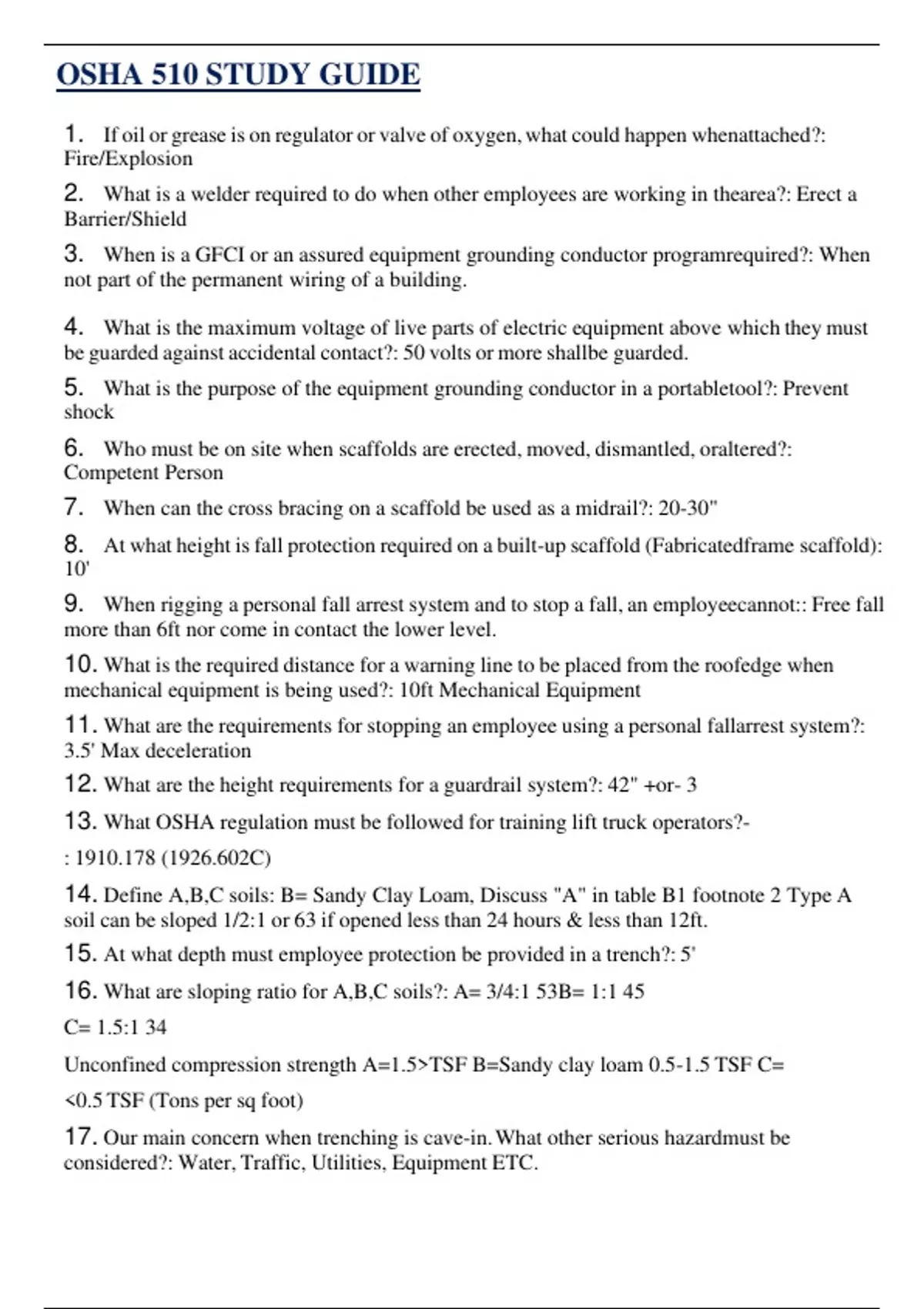 OSHA 510 STUDY GUIDE

1. If oil or grease is on regulator or valve of oxygen, what could happen whenattached?: Fire/Explosion

2. What is a welder required to do when other employees are working in thearea?: Erect a Barrier/Shield

3. When is a GFCI or an assured equipment grounding conductor programrequired?: When not part of the permanent wiring of a building.

4. What is the maximum voltage of live parts of electric equipment above which they must be guarded against accidental contact?: 50 volts or more shallbe guarded.

5. What is the purpose of the equipment grounding conductor in a portabletool?: Prevent shock

6. Who must be on site when scaffolds are erected, moved, dismantled, oraltered?: Competent Person

7. When can the cross bracing on a scaffold be used as a midrail?: 20-30"

8. At what height is fall protection required on a built-up scaffold (Fabricatedframe scaffold): 10'

9. When rigging a personal fall arrest system and to stop a fall, an employeecannot:: Free fall more than 6ft nor come in contact the lower level.

10. What is the required distance for a warning line to be placed from the roofedge when mechanical equipment is being used?: 10ft Mechanical Equipment

11. What are the requirements for stopping an employee using a personal fallarrest system?: 3.5' Max deceleration

12. What are the height requirements for a guardrail system?: 42" +or- 3

13. What OSHA regulation must be followed for training lift truck operators?-

: 1910.178 (1926.602C)

14. Define A,B,C soils: B= Sandy Clay Loam, Discuss "A" in table B1 footnote 2 Type A soil can be sloped 1/2:1 or 63 if opened less than 24 hours & less than 12ft.

15. At what depth must employee protection be provided in a trench?: 5'

16. What are sloping ratio for A,B,C soils?: A= 3/4:1 53B= 1:1 45

C= 1.5:1 34

Unconfined compression strength A=1.5>TSF B=Sandy clay loam 0.5-1.5 TSF C=

<0.5 TSF (Tons per sq foot)

17. Our main concern when trenching is cave-in. What other serious hazardmust be considered?: Water, Traffic, Utilities, Equipment ETC.